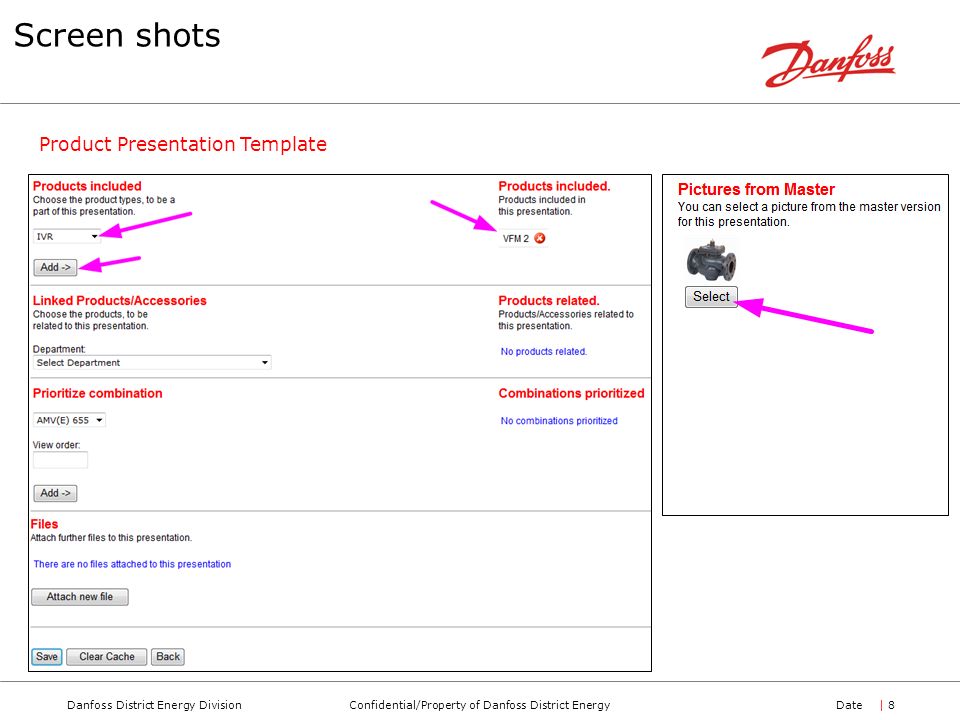 Screen shots

Danfoss

Product Presentation Template

Products included
Choose the product types, to be a part of this presentation.

IVR

Add ->

Products included.
Products included in this presentation.

VFM 2

Linked Products/Accessories
Choose the products, to be related to this presentation.

Department:
Select Department

Products related.
Products/Accessories related to this presentation.

No products related.

Prioritize combination

AMV(E) 655

View order:

Add ->

Combinations prioritized

No combinations prioritized

Files
Attach further files to this presentation.

There are no files attached to this presentation

Attach new file

Save Clear Cache Back

Pictures from Master
You can select a picture from the master version for this presentation.

Select

Danfoss District Energy Division Confidential/Property of Danfoss District Energy Date | 8